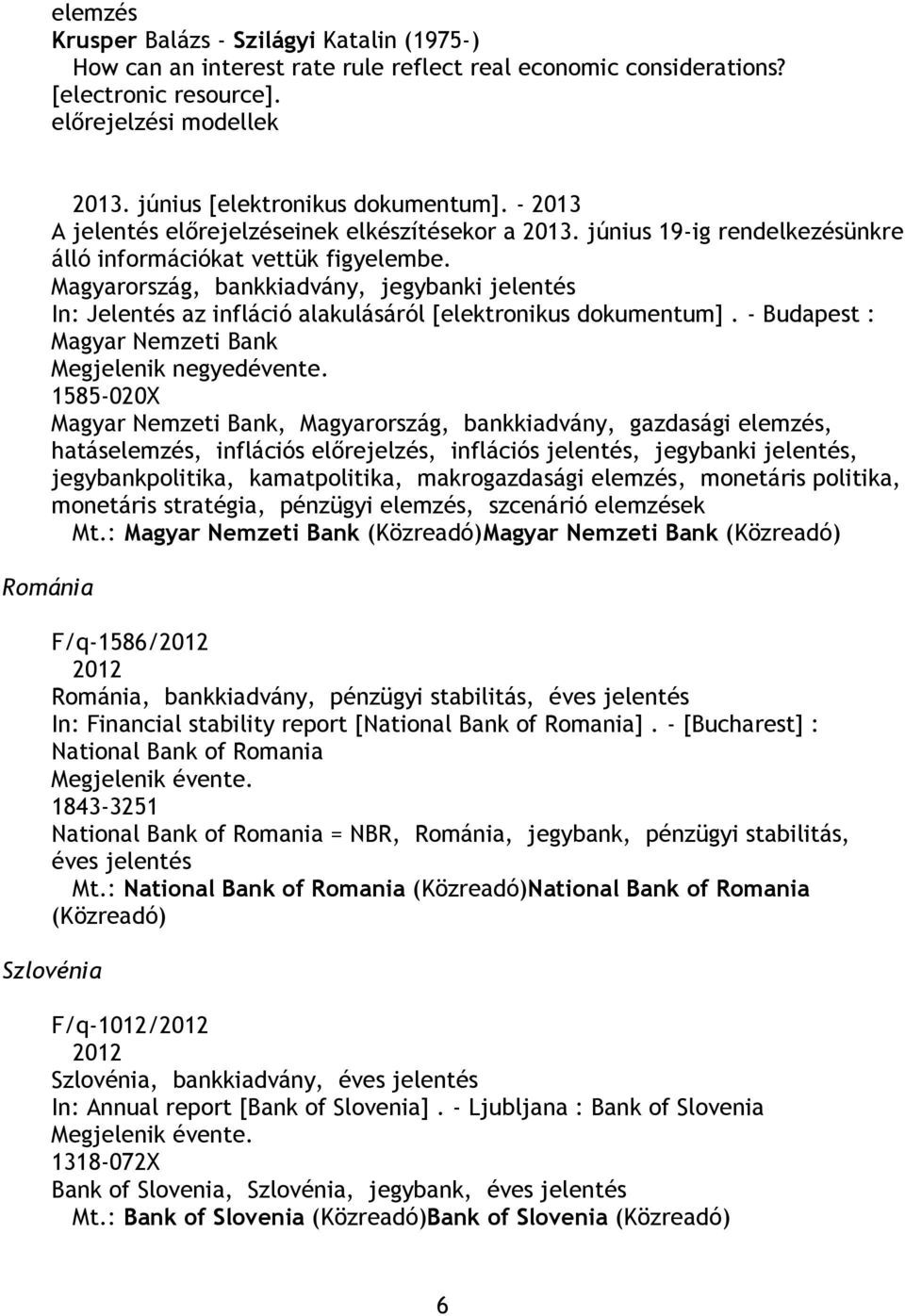 elemzés
Krusper Balázs - Szilágyi Katalin (1975-)
How can an interest rate rule reflect real economic considerations? [electronic resource].
előrejelzési modellek

2013. június [elektronikus dokumentum]. - 2013
A jelentés előrejelzéseinek elkészítésekor a 2013. június 19-ig rendelkezésünkre álló információkat vettük figyelembe.
Magyarország, bankkiadvány, jegybanki jelentés
In: Jelentés az infláció alakulásáról [elektronikus dokumentum]. - Budapest : Magyar Nemzeti Bank
Megjelenik negyedévente.
1585-020X
Magyar Nemzeti Bank, Magyarország, bankkiadvány, gazdasági elemzés, hatáselemzés, inflációs előrejelzés, inflációs jelentés, jegybanki jelentés, jegybankpolitika, kamatpolitika, makrogazdasági elemzés, monetáris politika, monetáris stratégia, pénzügyi elemzés, szcenárió elemzések
Mt.: Magyar Nemzeti Bank (Közreadó)Magyar Nemzeti Bank (Közreadó)

Románia

F/q-1586/2012
2012
Románia, bankkiadvány, pénzügyi stabilitás, éves jelentés
In: Financial stability report [National Bank of Romania]. - [Bucharest] : National Bank of Romania
Megjelenik évente.
1843-3251
National Bank of Romania = NBR, Románia, jegybank, pénzügyi stabilitás, éves jelentés
Mt.: National Bank of Romania (Közreadó)National Bank of Romania (Közreadó)

Szlovénia

F/q-1012/2012
2012
Szlovénia, bankkiadvány, éves jelentés
In: Annual report [Bank of Slovenia]. - Ljubljana : Bank of Slovenia
Megjelenik évente.
1318-072X
Bank of Slovenia, Szlovénia, jegybank, éves jelentés
Mt.: Bank of Slovenia (Közreadó)Bank of Slovenia (Közreadó)

6